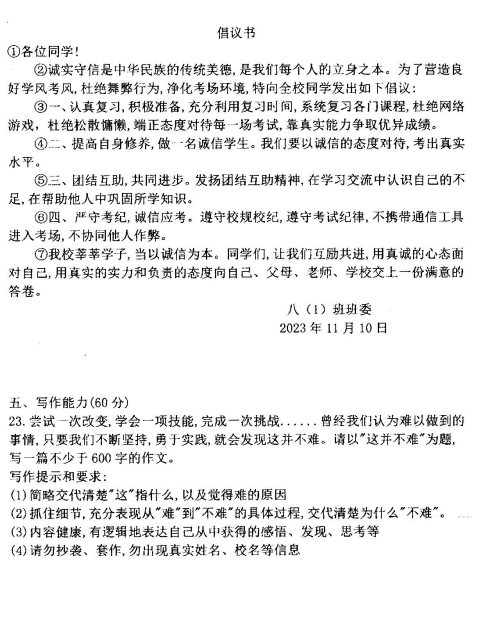 倡议书

①各位同学!

②诚实守信是中华民族的传统美德,是我们每个人的立身之本。为了营造良好学风考风,杜绝舞弊行为,净化考场环境,特向全校同学发出如下倡议:

③一、认真复习,积极准备,充分利用复习时间,系统复习各门课程,杜绝网络游戏,杜绝松散慵懒,端正态度对待每一场考试,靠真实能力争取优异成绩。

④二、提高自身修养,做一名诚信学生。我们要以诚信的态度对待,考出真实水平。

⑤三、团结互助,共同进步。发扬团结互助精神,在学习交流中认识自己的不足,在帮助他人中巩固所学知识。

⑥四、严守考纪,诚信应考。遵守校规校纪,遵守考试纪律,不携带通信工具进入考场,不协同他人作弊。

⑦我校莘莘学子,当以诚信为本。同学们,让我们互励共进,用真诚的心态面对自己,用真实的实力和负责的态度向自己、父母、老师、学校交上一份满意的答卷。

八(1)班班委
2023年11月10日

五、写作能力(60分)

23.尝试一次改变,学会一项技能,完成一次挑战......曾经我们认为难以做到的事情,只要我们不断坚持,勇于实践,就会发现这并不难。请以"这并不难"为题,写一篇不少于600字的作文。

写作提示和要求:
(1)简略交代清楚"这"指什么,以及觉得难的原因
(2)抓住细节,充分表现从"难"到"不难"的具体过程,交代清楚为什么"不难"。
(3)内容健康,有逻辑地表达自己从中获得的感悟、发现、思考等
(4)请勿抄袭、套作,勿出现真实姓名、校名等信息